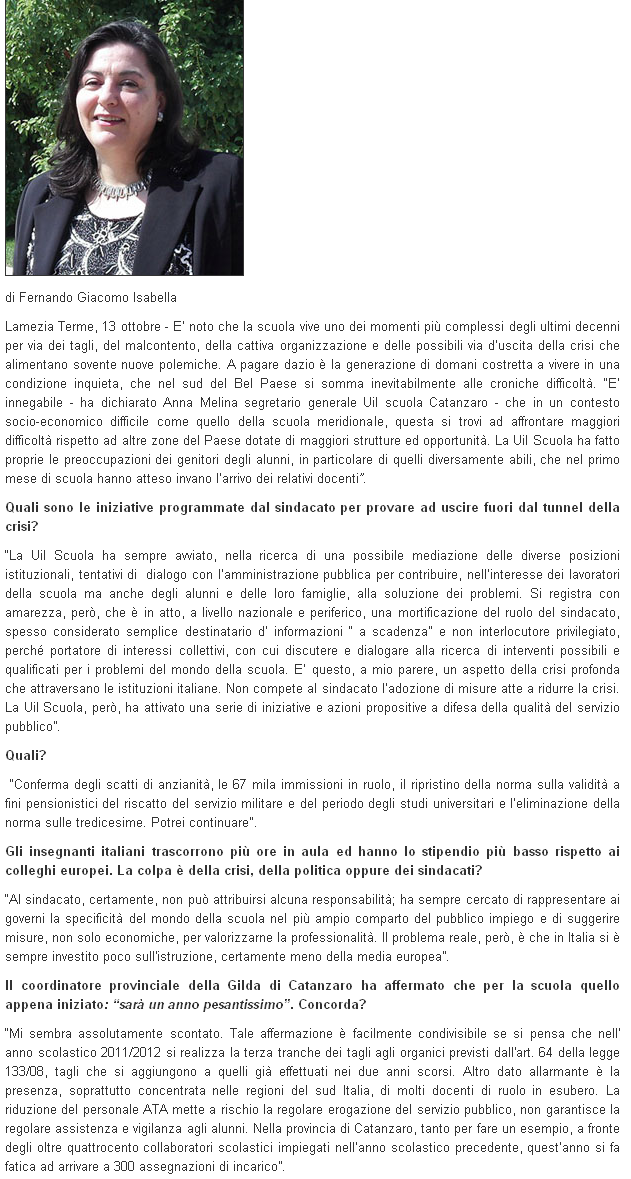 di Fernando Giacomo Isabella

Lamezia Terme, 13 ottobre - E' noto che la scuola vive uno dei momenti più complessi degli ultimi decenni per via dei tagli, del malcontento, della cattiva organizzazione e delle possibili via d'uscita della crisi che alimentano sovente nuove polemiche. A pagare dazio è la generazione di domani costretta a vivere in una condizione inquieta, che nel sud del Bel Paese si somma inevitabilmente alle croniche difficoltà. "E' innegabile - ha dichiarato Anna Melina segretario generale Uil scuola Catanzaro - che in un contesto socio-economico difficile come quello della scuola meridionale, questa si trovi ad affrontare maggiori difficoltà rispetto ad altre zone del Paese dotate di maggiori strutture ed opportunità. La Uil Scuola ha fatto proprie le preoccupazioni dei genitori degli alunni, in particolare di quelli diversamente abili, che nel primo mese di scuola hanno atteso invano l'arrivo dei relativi docenti".

Quali sono le iniziative programmate dal sindacato per provare ad uscire fuori dal tunnel della crisi?

"La Uil Scuola ha sempre avviato, nella ricerca di una possibile mediazione delle diverse posizioni istituzionali, tentativi di dialogo con l'amministrazione pubblica per contribuire, nell'interesse dei lavoratori della scuola ma anche degli alunni e delle loro famiglie, alla soluzione dei problemi. Si registra con amarezza, però, che è in atto, a livello nazionale e periferico, una mortificazione del ruolo del sindacato, spesso considerato semplice destinatario d' informazioni " a scadenza" e non interlocutore privilegiato, perché portatore di interessi collettivi, con cui discutere e dialogare alla ricerca di interventi possibili e qualificati per i problemi del mondo della scuola. E' questo, a mio parere, un aspetto della crisi profonda che attraversano le istituzioni italiane. Non compete al sindacato l'adozione di misure atte a ridurre la crisi. La Uil Scuola, però, ha attivato una serie di iniziative e azioni propositive a difesa della qualità del servizio pubblico".

Quali?

"Conferma degli scatti di anzianità, le 67 mila immissioni in ruolo, il ripristino della norma sulla validità a fini pensionistici del riscatto del servizio militare e del periodo degli studi universitari e l'eliminazione della norma sulle tredicesime. Potrei continuare".

Gli insegnanti italiani trascorrono più ore in aula ed hanno lo stipendio più basso rispetto ai colleghi europei. La colpa è della crisi, della politica oppure dei sindacati?

"Al sindacato, certamente, non può attribuirsi alcuna responsabilità; ha sempre cercato di rappresentare ai governi la specificità del mondo della scuola nel più ampio comparto del pubblico impiego e di suggerire misure, non solo economiche, per valorizzarne la professionalità. Il problema reale, però, è che in Italia si è sempre investito poco sull'istruzione, certamente meno della media europea".

Il coordinatore provinciale della Gilda di Catanzaro ha affermato che per la scuola quello appena iniziato: "sarà un anno pesantissimo". Concorda?

"Mi sembra assolutamente scontato. Tale affermazione è facilmente condivisibile se si pensa che nell' anno scolastico 2011/2012 si realizza la terza tranche dei tagli agli organici previsti dall'art. 64 della legge 133/08, tagli che si aggiungono a quelli già effettuati nei due anni scorsi. Altro dato allarmante è la presenza, soprattutto concentrata nelle regioni del sud Italia, di molti docenti di ruolo in esubero. La riduzione del personale ATA mette a rischio la regolare erogazione del servizio pubblico, non garantisce la regolare assistenza e vigilanza agli alunni. Nella provincia di Catanzaro, tanto per fare un esempio, a fronte degli oltre quattrocento collaboratori scolastici impiegati nell'anno scolastico precedente, quest'anno si fa fatica ad arrivare a 300 assegnazioni di incarico".